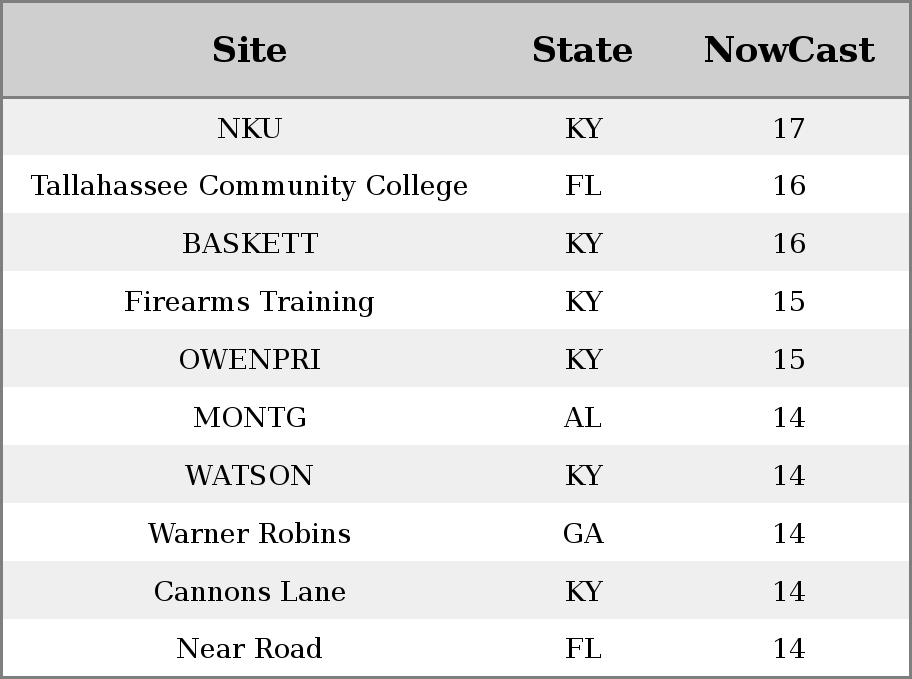 | Site | State | NowCast |
|---|---|---|
| NKU | KY | 17 |
| Tallahassee Community College | FL | 16 |
| BASKETT | KY | 16 |
| Firearms Training | KY | 15 |
| OWENPRI | KY | 15 |
| MONTG | AL | 14 |
| WATSON | KY | 14 |
| Warner Robins | GA | 14 |
| Cannons Lane | KY | 14 |
| Near Road | FL | 14 |